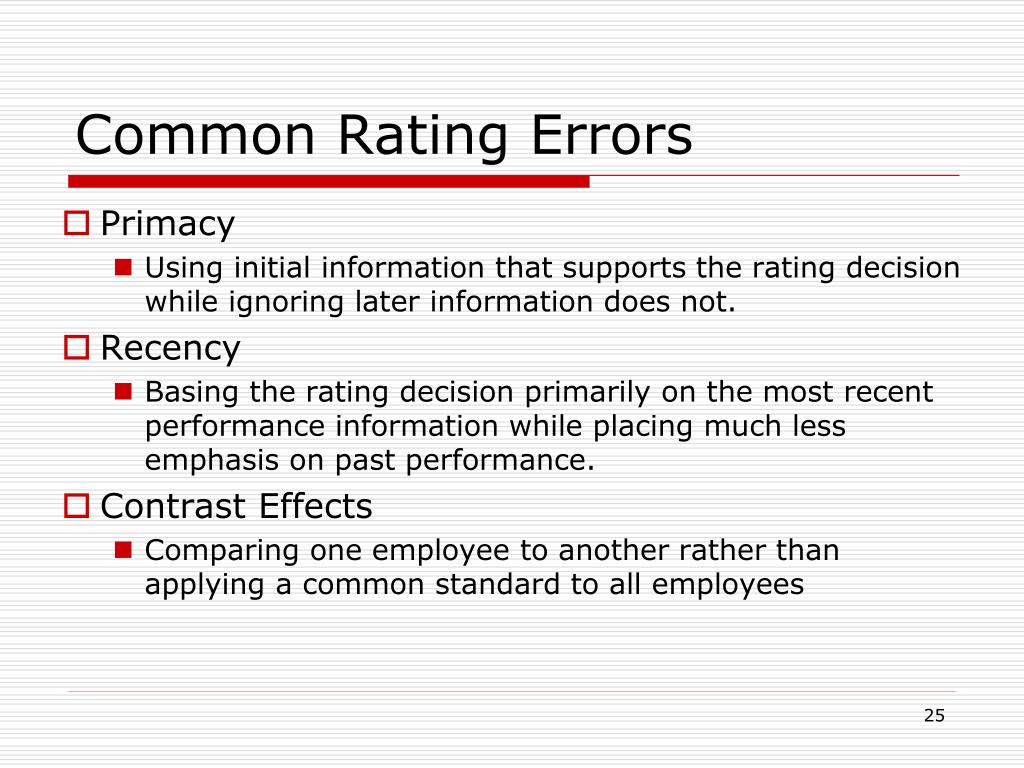 Common Rating Errors

Primacy

Using initial information that supports the rating decision while ignoring later information does not.

Recency

Basing the rating decision primarily on the most recent performance information while placing much less emphasis on past performance.

Contrast Effects

Comparing one employee to another rather than applying a common standard to all employees

25